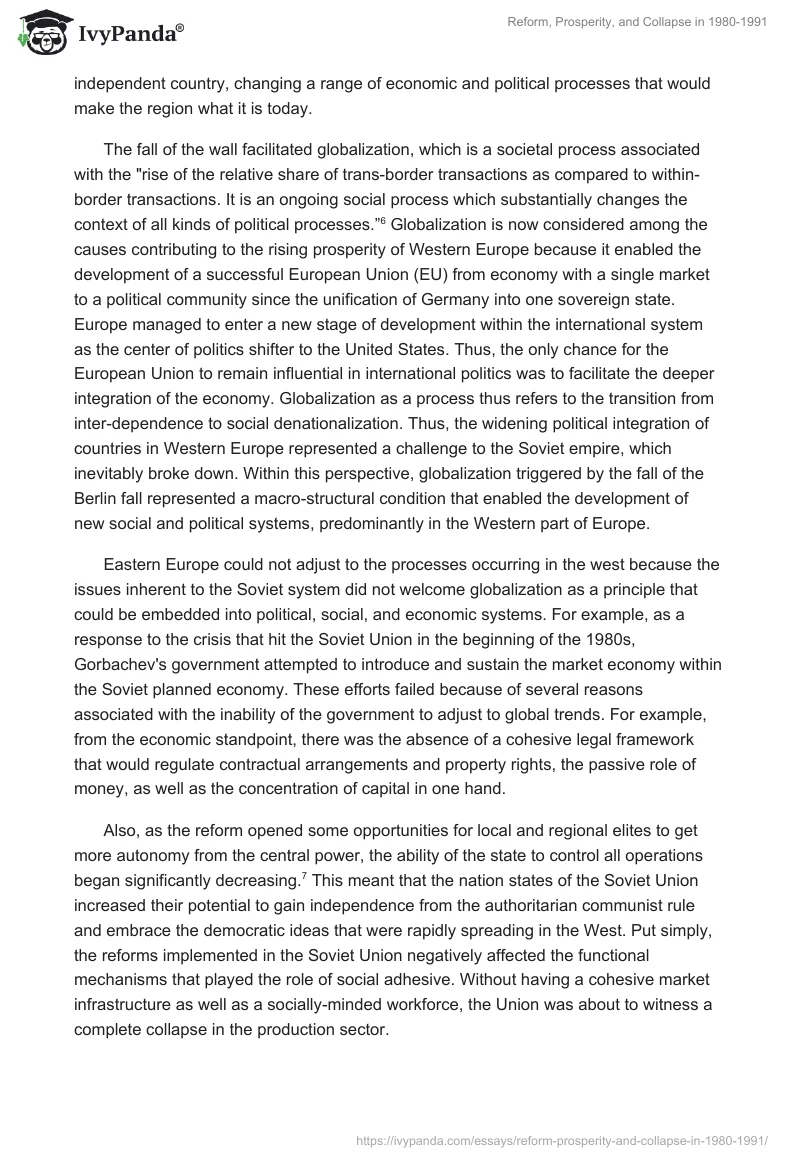 IvyPanda®

Reform, Prosperity, and Collapse in 1980-1991

independent country, changing a range of economic and political processes that would make the region what it is today.

The fall of the wall facilitated globalization, which is a societal process associated with the "rise of the relative share of trans-border transactions as compared to within-border transactions. It is an ongoing social process which substantially changes the context of all kinds of political processes."$^6$ Globalization is now considered among the causes contributing to the rising prosperity of Western Europe because it enabled the development of a successful European Union (EU) from economy with a single market to a political community since the unification of Germany into one sovereign state. Europe managed to enter a new stage of development within the international system as the center of politics shifter to the United States. Thus, the only chance for the European Union to remain influential in international politics was to facilitate the deeper integration of the economy. Globalization as a process thus refers to the transition from inter-dependence to social denationalization. Thus, the widening political integration of countries in Western Europe represented a challenge to the Soviet empire, which inevitably broke down. Within this perspective, globalization triggered by the fall of the Berlin fall represented a macro-structural condition that enabled the development of new social and political systems, predominantly in the Western part of Europe.

Eastern Europe could not adjust to the processes occurring in the west because the issues inherent to the Soviet system did not welcome globalization as a principle that could be embedded into political, social, and economic systems. For example, as a response to the crisis that hit the Soviet Union in the beginning of the 1980s, Gorbachev's government attempted to introduce and sustain the market economy within the Soviet planned economy. These efforts failed because of several reasons associated with the inability of the government to adjust to global trends. For example, from the economic standpoint, there was the absence of a cohesive legal framework that would regulate contractual arrangements and property rights, the passive role of money, as well as the concentration of capital in one hand.

Also, as the reform opened some opportunities for local and regional elites to get more autonomy from the central power, the ability of the state to control all operations began significantly decreasing.$^7$ This meant that the nation states of the Soviet Union increased their potential to gain independence from the authoritarian communist rule and embrace the democratic ideas that were rapidly spreading in the West. Put simply, the reforms implemented in the Soviet Union negatively affected the functional mechanisms that played the role of social adhesive. Without having a cohesive market infrastructure as well as a socially-minded workforce, the Union was about to witness a complete collapse in the production sector.

https://ivypanda.com/essays/reform-prosperity-and-collapse-in-1980-1991/